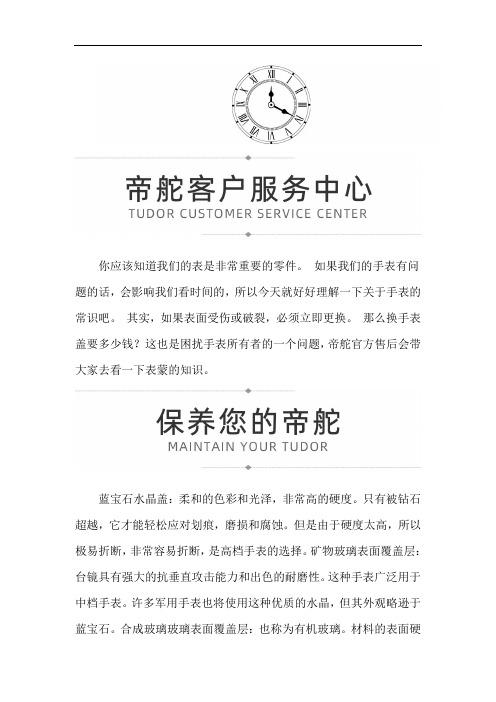 帝舵客户服务中心
TUDOR CUSTOMER SERVICE CENTER

你应该知道我们的表是非常重要的零件。 如果我们的手表有问题的话，会影响我们看时间的，所以今天就好好理解一下关于手表的常识吧。 其实，如果表面受伤或破裂，必须立即更换。 那么换手表盖要多少钱？这也是困扰手表所有者的一个问题，帝舵官方售后会带大家去看一下表蒙的知识。

保养您的帝舵
MAINTAIN YOUR TUDOR

蓝宝石水晶盖：柔和的色彩和光泽，非常高的硬度。只有被钻石超越，它才能轻松应对划痕，磨损和腐蚀。但是由于硬度太高，所以极易折断，非常容易折断，是高档手表的选择。矿物玻璃表面覆盖层：台镜具有强大的抗垂直攻击能力和出色的耐磨性。这种手表广泛用于中档手表。许多军用手表也将使用这种优质的水晶，但其外观略逊于蓝宝石。合成玻璃玻璃表面覆盖层：也称为有机玻璃。材料的表面硬